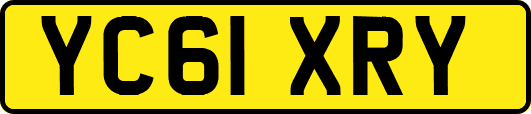 YC61 XRY